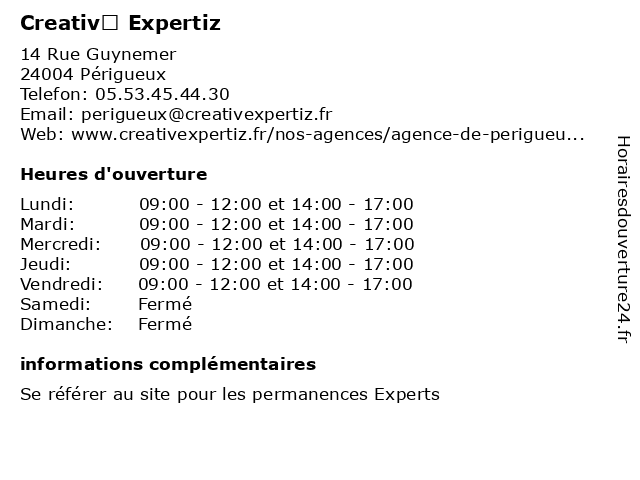 Creativ□ Expertiz

14 Rue Guynemer
24004 Périgueux
Telefon: 05.53.45.44.30
Email: perigueux@creativexpertiz.fr
Web: www.creativexpertiz.fr/nos-agences/agence-de-perigueu...

Heures d'ouverture

Lundi: 09:00 - 12:00 et 14:00 - 17:00
Mardi: 09:00 - 12:00 et 14:00 - 17:00
Mercredi: 09:00 - 12:00 et 14:00 - 17:00
Jeudi: 09:00 - 12:00 et 14:00 - 17:00
Vendredi: 09:00 - 12:00 et 14:00 - 17:00
Samedi: Fermé
Dimanche: Fermé

informations complémentaires

Se référer au site pour les permanences Experts

Horairesdouverture24.fr